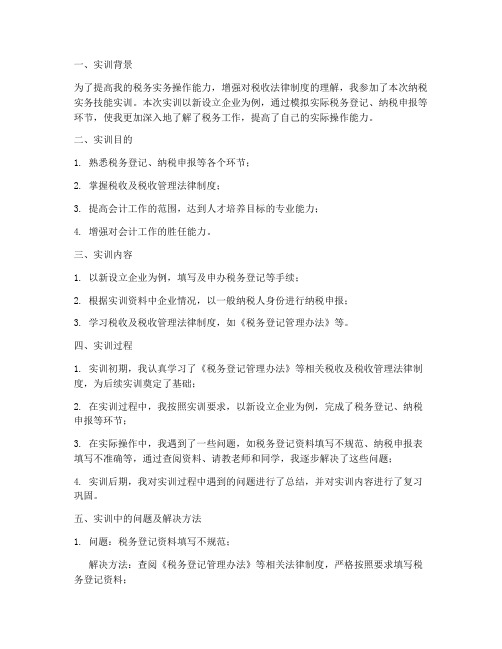 一、实训背景

为了提高我的税务实务操作能力，增强对税收法律制度的理解，我参加了本次纳税实务技能实训。本次实训以新设立企业为例，通过模拟实际税务登记、纳税申报等环节，使我更加深入地了解了税务工作，提高了自己的实际操作能力。

二、实训目的

1. 熟悉税务登记、纳税申报等各个环节；

2. 掌握税收及税收管理法律制度；

3. 提高会计工作的范围，达到人才培养目标的专业能力；

4. 增强对会计工作的胜任能力。

三、实训内容

1. 以新设立企业为例，填写及申办税务登记等手续；

2. 根据实训资料中企业情况，以一般纳税人身份进行纳税申报；

3. 学习税收及税收管理法律制度，如《税务登记管理办法》等。

四、实训过程

1. 实训初期，我认真学习了《税务登记管理办法》等相关税收及税收管理法律制度，为后续实训奠定了基础；

2. 在实训过程中，我按照实训要求，以新设立企业为例，完成了税务登记、纳税申报等环节；

3. 在实际操作中，我遇到了一些问题，如税务登记资料填写不规范、纳税申报表填写不准确等，通过查阅资料、请教老师和同学，我逐步解决了这些问题；

4. 实训后期，我对实训过程中遇到的问题进行了总结，并对实训内容进行了复习巩固。

五、实训中的问题及解决方法

1. 问题：税务登记资料填写不规范；

解决方法：查阅《税务登记管理办法》等相关法律制度，严格按照要求填写税务登记资料；